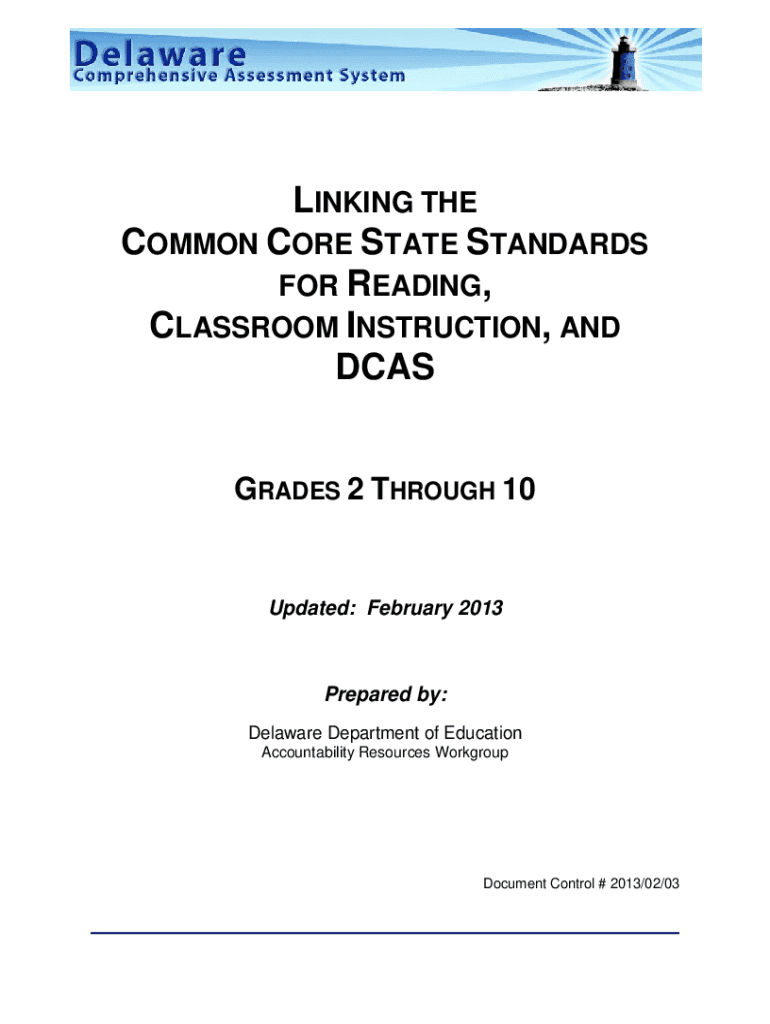 Delaware
Comprehensive Assessment System

LINKING THE
COMMON CORE STATE STANDARDS
FOR READING,
CLASSROOM INSTRUCTION, AND
DCAS

GRADES 2 THROUGH 10

Updated: February 2013

Prepared by:

Delaware Department of Education
Accountability Resources Workgroup

Document Control # 2013/02/03